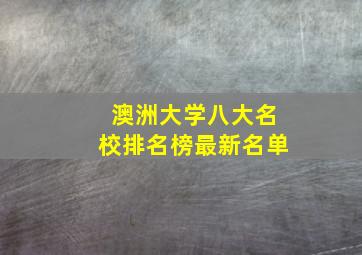 澳洲大学八大名校排名榜最新名单